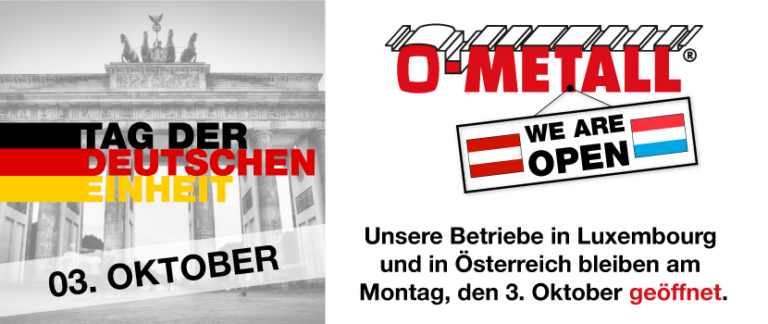 TAG DER
DEUTSCHEN
EINHEIT

03. OKTOBER

O-METALL®

WE ARE
OPEN

Unsere Betriebe in Luxembourg und in Österreich bleiben am Montag, den 3. Oktober geöffnet.